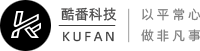 酷番科技
KUFAN
以平常心
做非凡事